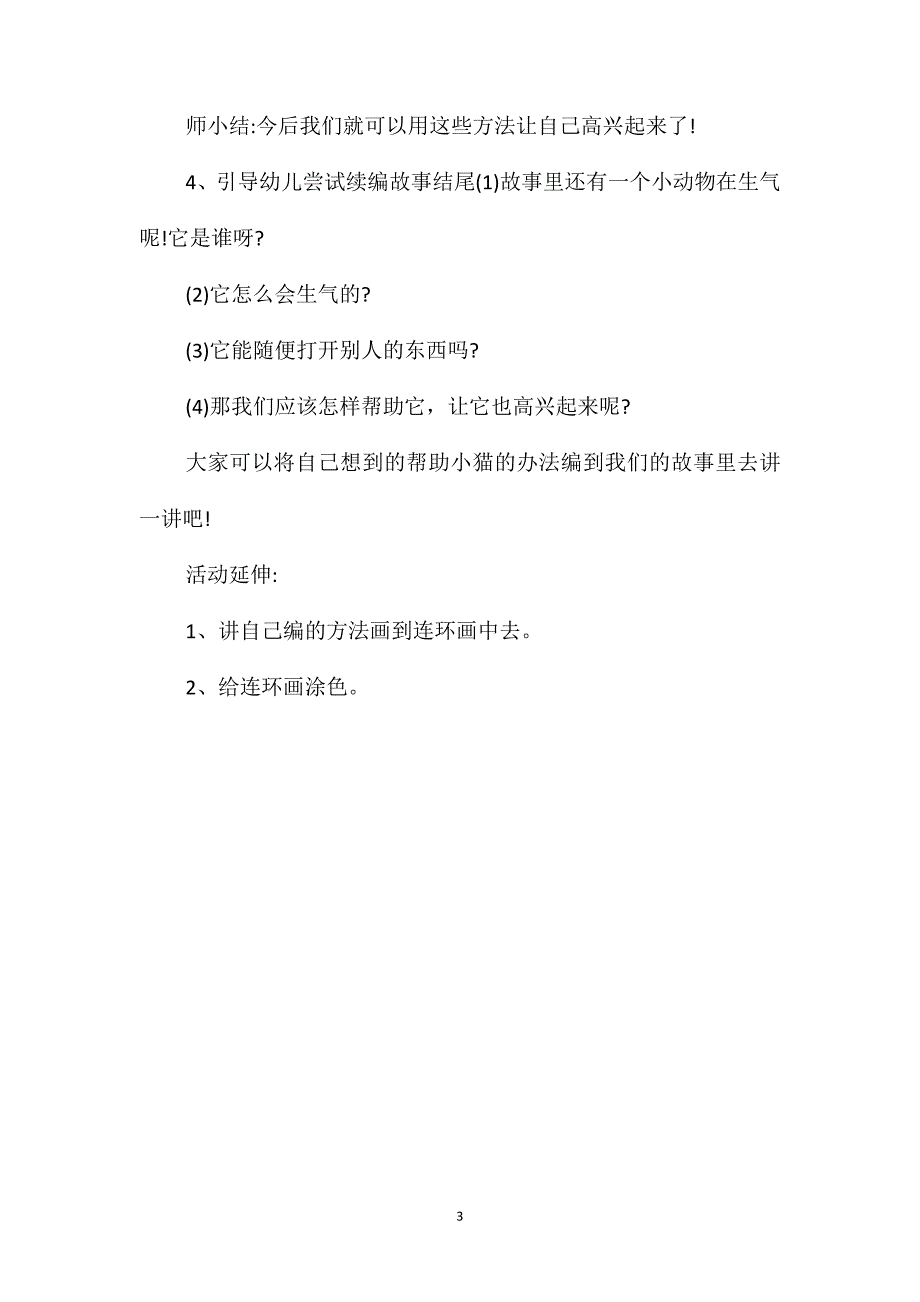 师小结:今后我们就可以用这些方法让自己高兴起来了!

4、引导幼儿尝试续编故事结尾(1)故事里还有一个小动物在生气呢!它是谁呀?

(2)它怎么会生气的?

(3)它能随便打开别人的东西吗?

(4)那我们应该怎样帮助它，让它也高兴起来呢?

大家可以将自己想到的帮助小猫的办法编到我们的故事里去讲一讲吧!

活动延伸:

1、讲自己编的方法画到连环画中去。

2、给连环画涂色。

3